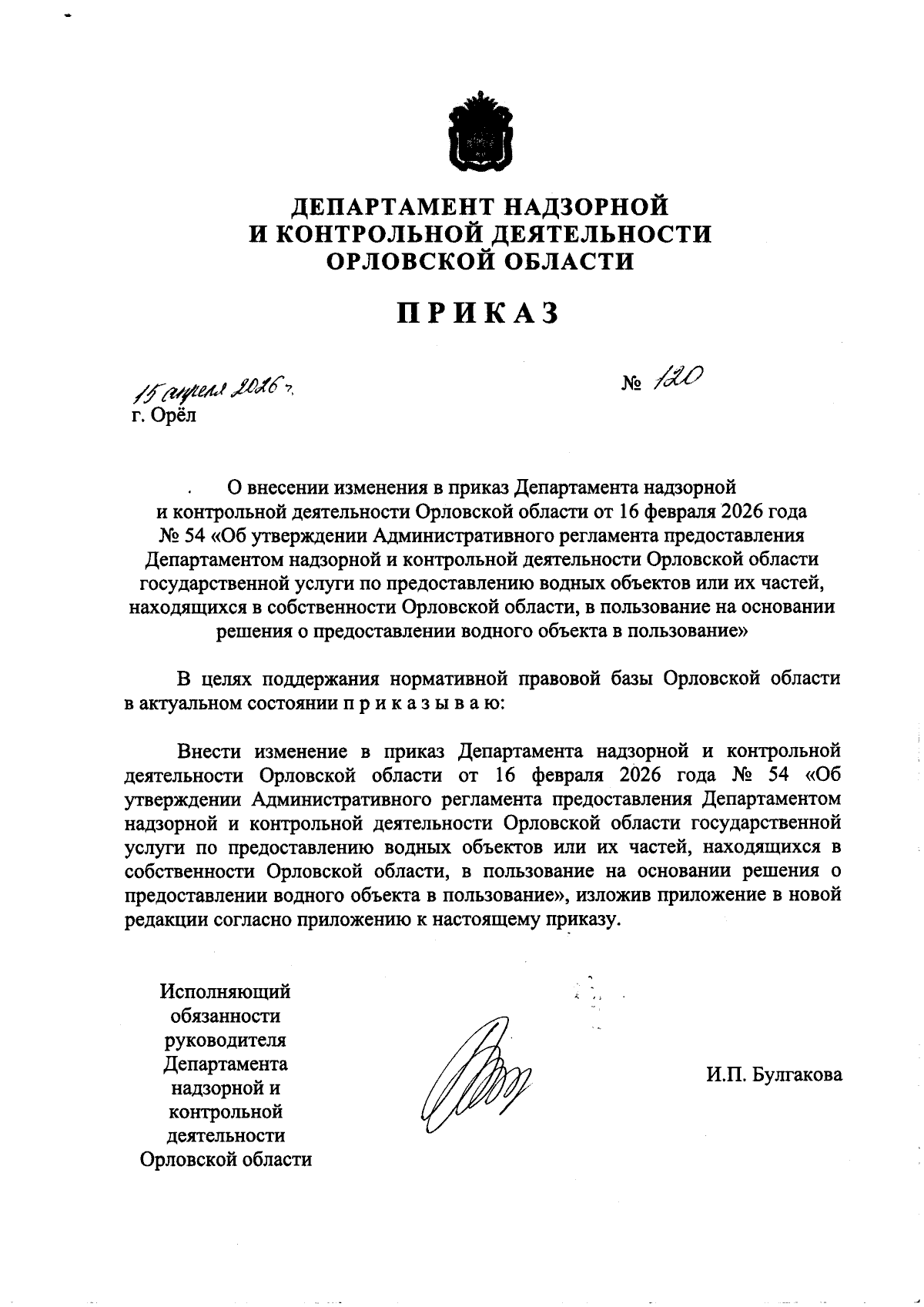 ДЕПАРТАМЕНТ НАДЗОРНОЙ
И КОНТРОЛЬНОЙ ДЕЯТЕЛЬНОСТИ
ОРЛОВСКОЙ ОБЛАСТИ

ПРИКАЗ

15 апреля 2026 г. № 120
г. Орёл

О внесении изменения в приказ Департамента надзорной и контрольной деятельности Орловской области от 16 февраля 2026 года № 54 «Об утверждении Административного регламента предоставления Департаментом надзорной и контрольной деятельности Орловской области государственной услуги по предоставлению водных объектов или их частей, находящихся в собственности Орловской области, в пользование на основании решения о предоставлении водного объекта в пользование»

В целях поддержания нормативной правовой базы Орловской области в актуальном состоянии п р и к а з ы в а ю:

Внести изменение в приказ Департамента надзорной и контрольной деятельности Орловской области от 16 февраля 2026 года № 54 «Об утверждении Административного регламента предоставления Департаментом надзорной и контрольной деятельности Орловской области государственной услуги по предоставлению водных объектов или их частей, находящихся в собственности Орловской области, в пользование на основании решения о предоставлении водного объекта в пользование», изложив приложение в новой редакции согласно приложению к настоящему приказу.

Исполняющий обязанности руководителя Департамента надзорной и контрольной деятельности Орловской области

И.П. Булгакова